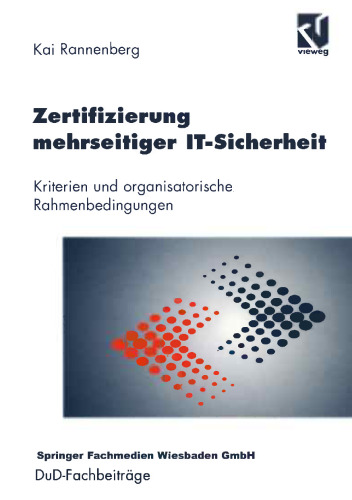 Kai Rannenberg

vieweg

Zertifizierung mehrseitiger IT-Sicherheit

Kriterien und organisatorische Rahmenbedingungen

Springer Fachmedien Wiesbaden GmbH

DuD-Fachbeiträge